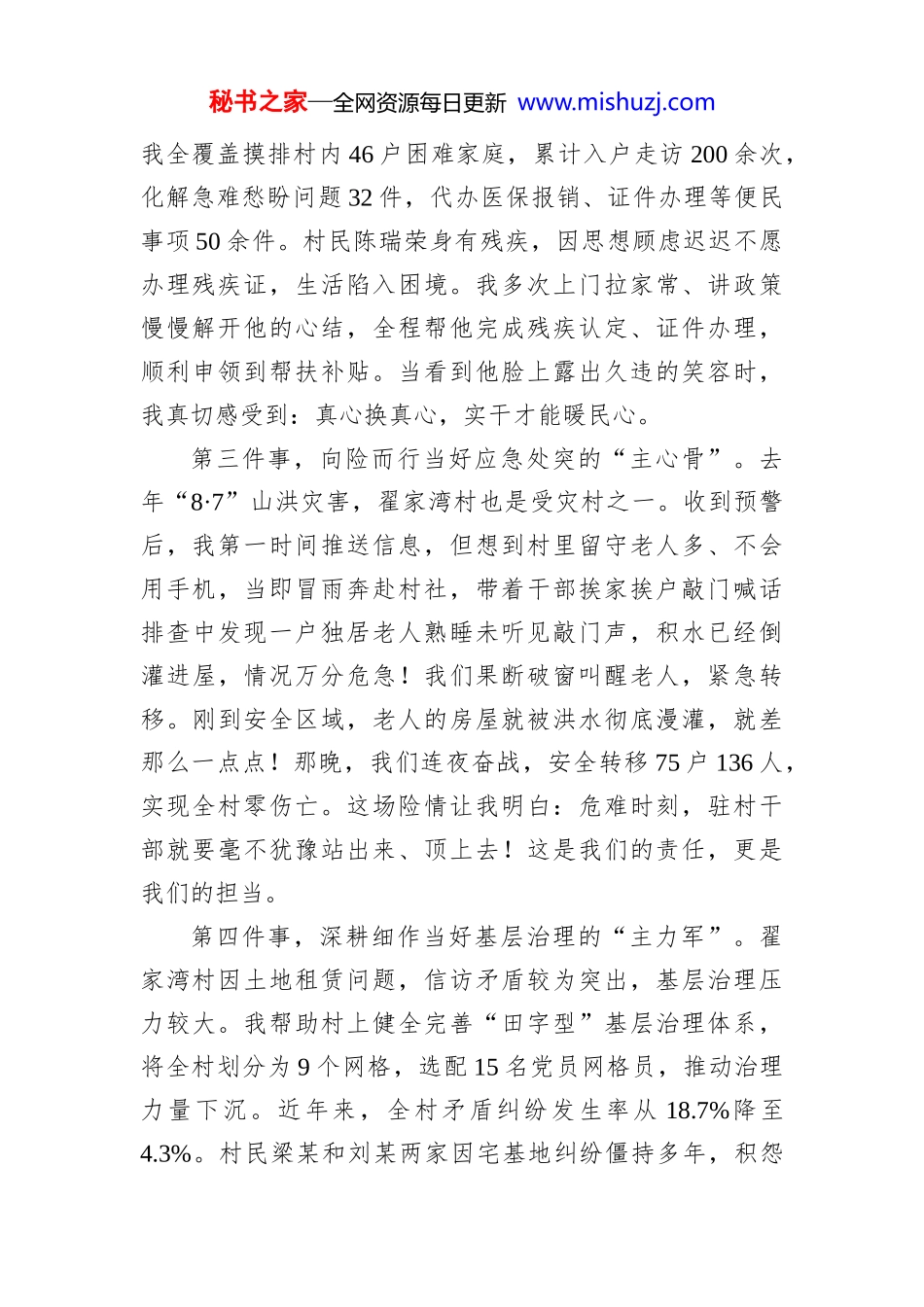 秘书之家—全网资源每日更新 www.mishuzj.com

我全覆盖摸排村内46户困难家庭，累计入户走访200余次，化解急难愁盼问题32件，代办医保报销、证件办理等便民事项50余件。村民陈瑞荣身有残疾，因思想顾虑迟迟不愿办理残疾证，生活陷入困境。我多次上门拉家常、讲政策慢慢解开他的心结，全程帮他完成残疾认定、证件办理，顺利申领到帮扶补贴。当看到他脸上露出久违的笑容时，我真切感受到：真心换真心，实干才能暖民心。

第三件事，向险而行当好应急处突的“主心骨”。去年“8·7”山洪灾害，翟家湾村也是受灾村之一。收到预警后，我第一时间推送信息，但想到村里留守老人多、不会用手机，当即冒雨奔赴村社，带着干部挨家挨户敲门喊话排查中发现一户独居老人熟睡未听见敲门声，积水已经倒灌进屋，情况万分危急！我们果断破窗叫醒老人，紧急转移。刚到安全区域，老人的房屋就被洪水彻底漫灌，就差那么一点点！那晚，我们连夜奋战，安全转移75户136人，实现全村零伤亡。这场险情让我明白：危难时刻，驻村干部就要毫不犹豫站出来、顶上去！这是我们的责任，更是我们的担当。

第四件事，深耕细作当好基层治理的“主力军”。翟家湾村因土地租赁问题，信访矛盾较为突出，基层治理压力较大。我帮助村上健全完善“田字型”基层治理体系，将全村划分为9个网格，选配15名党员网格员，推动治理力量下沉。近年来，全村矛盾纠纷发生率从18.7%降至4.3%。村民梁某和刘某两家因宅基地纠纷僵持多年，积怨